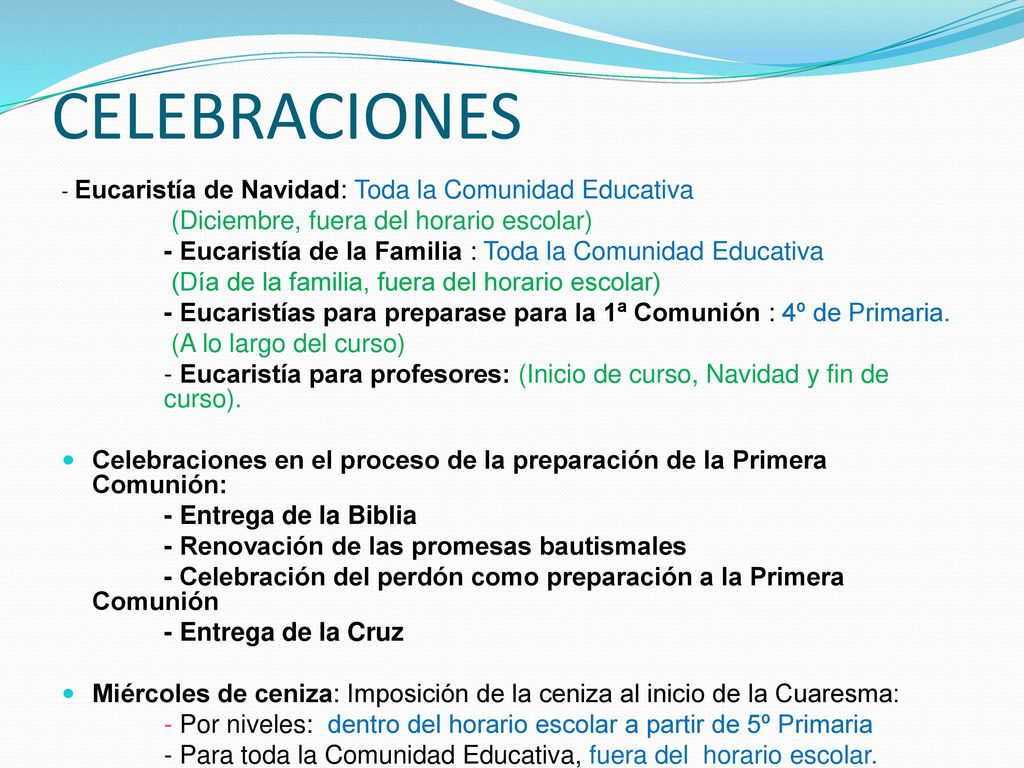 CELEBRACIONES

- Eucaristía de Navidad: Toda la Comunidad Educativa
(Diciembre, fuera del horario escolar)
- Eucaristía de la Familia : Toda la Comunidad Educativa
(Día de la familia, fuera del horario escolar)
- Eucaristías para preparase para la 1ª Comunión : 4º de Primaria.
(A lo largo del curso)
- Eucaristía para profesores: (Inicio de curso, Navidad y fin de curso).

Celebraciones en el proceso de la preparación de la Primera Comunión:
- Entrega de la Biblia
- Renovación de las promesas bautismales
- Celebración del perdón como preparación a la Primera Comunión
- Entrega de la Cruz

Miércoles de ceniza: Imposición de la ceniza al inicio de la Cuaresma:
- Por niveles: dentro del horario escolar a partir de 5º Primaria
- Para toda la Comunidad Educativa, fuera del horario escolar.